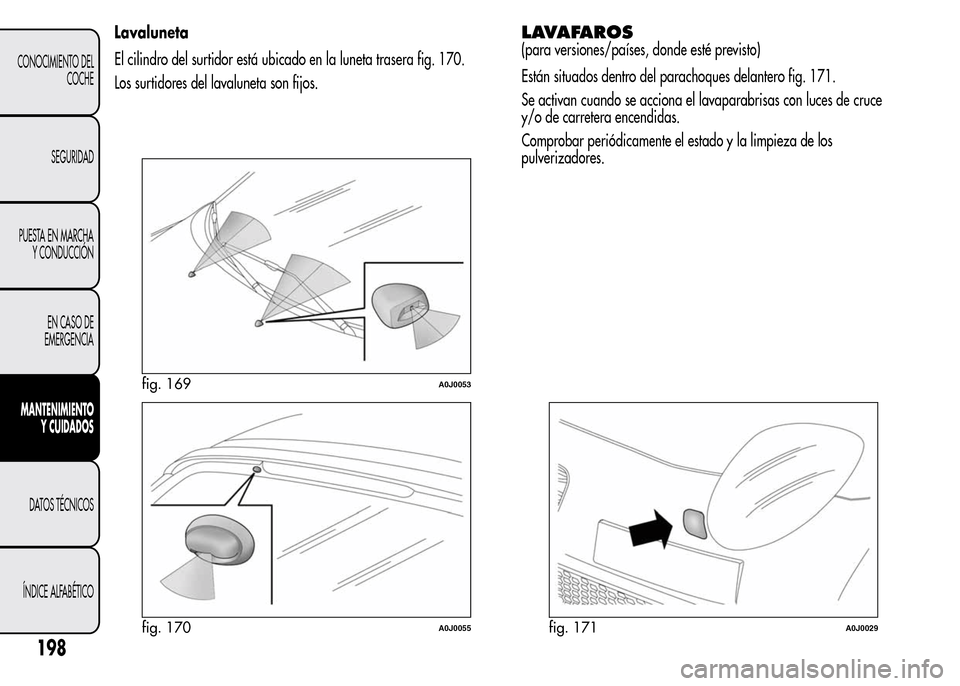 CONOCIMIENTO DEL COCHE

SEGURIDAD

PUESTA EN MARCHA Y CONDUCCIÓN

EN CASO DE EMERGENCIA

MANTENIMIENTO Y CUIDADOS

DATOS TÉCNICOS

ÍNDICE ALFABÉTICO

198

Lavaluneta

El cilindro del surtidor está ubicado en la luneta trasera fig. 170.

Los surtidores del lavaluneta son fijos.

fig. 169 A0J0053

fig. 170 A0J0055

LAVAFAROS

(para versiones/países, donde esté previsto)

Están situados dentro del parachoques delantero fig. 171.

Se activan cuando se acciona el lavaparabrisas con luces de cruce y/o de carretera encendidas.

Comprobar periódicamente el estado y la limpieza de los pulverizadores.

fig. 171 A0J0029

carmanualsonline.info